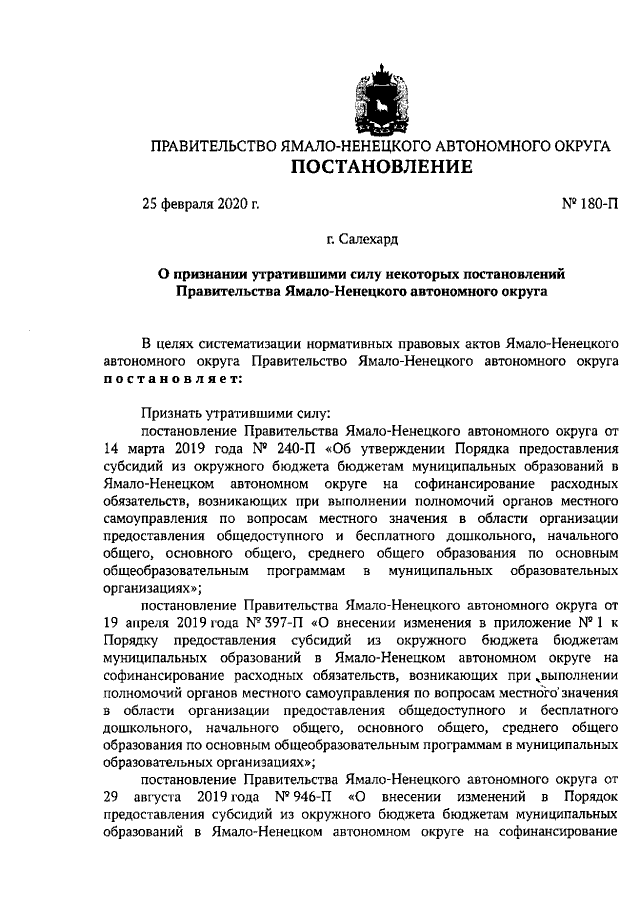 ПРАВИТЕЛЬСТВО ЯМАЛО-НЕНЕЦКОГО АВТОНОМНОГО ОКРУГА
ПОСТАНОВЛЕНИЕ

25 февраля 2020 г.

№ 180-П

г. Салехард

О признании утратившими силу некоторых постановлений Правительства Ямало-Ненецкого автономного округа

В целях систематизации нормативных правовых актов Ямало-Ненецкого автономного округа Правительство Ямало-Ненецкого автономного округа постановляет:

Признать утратившими силу:

постановление Правительства Ямало-Ненецкого автономного округа от 14 марта 2019 года № 240-П «Об утверждении Порядка предоставления субсидий из окружного бюджета бюджетам муниципальных образований в Ямало-Ненецком автономном округе на софинансирование расходных обязательств, возникающих при выполнении полномочий органов местного самоуправления по вопросам местного значения в области организации предоставления общедоступного и бесплатного дошкольного, начального общего, основного общего, среднего общего образования по основным общеобразовательным программам в муниципальных образовательных организациях»;

постановление Правительства Ямало-Ненецкого автономного округа от 19 апреля 2019 года № 397-П «О внесении изменения в приложение № 1 к Порядку предоставления субсидий из окружного бюджета бюджетам муниципальных образований в Ямало-Ненецком автономном округе на софинансирование расходных обязательств, возникающих при выполнении полномочий органов местного самоуправления по вопросам местного значения в области организации предоставления общедоступного и бесплатного дошкольного, начального общего, основного общего, среднего общего образования по основным общеобразовательным программам в муниципальных образовательных организациях»;

постановление Правительства Ямало-Ненецкого автономного округа от 29 августа 2019 года № 946-П «О внесении изменений в Порядок предоставления субсидий из окружного бюджета бюджетам муниципальных образований в Ямало-Ненецком автономном округе на софинансирование